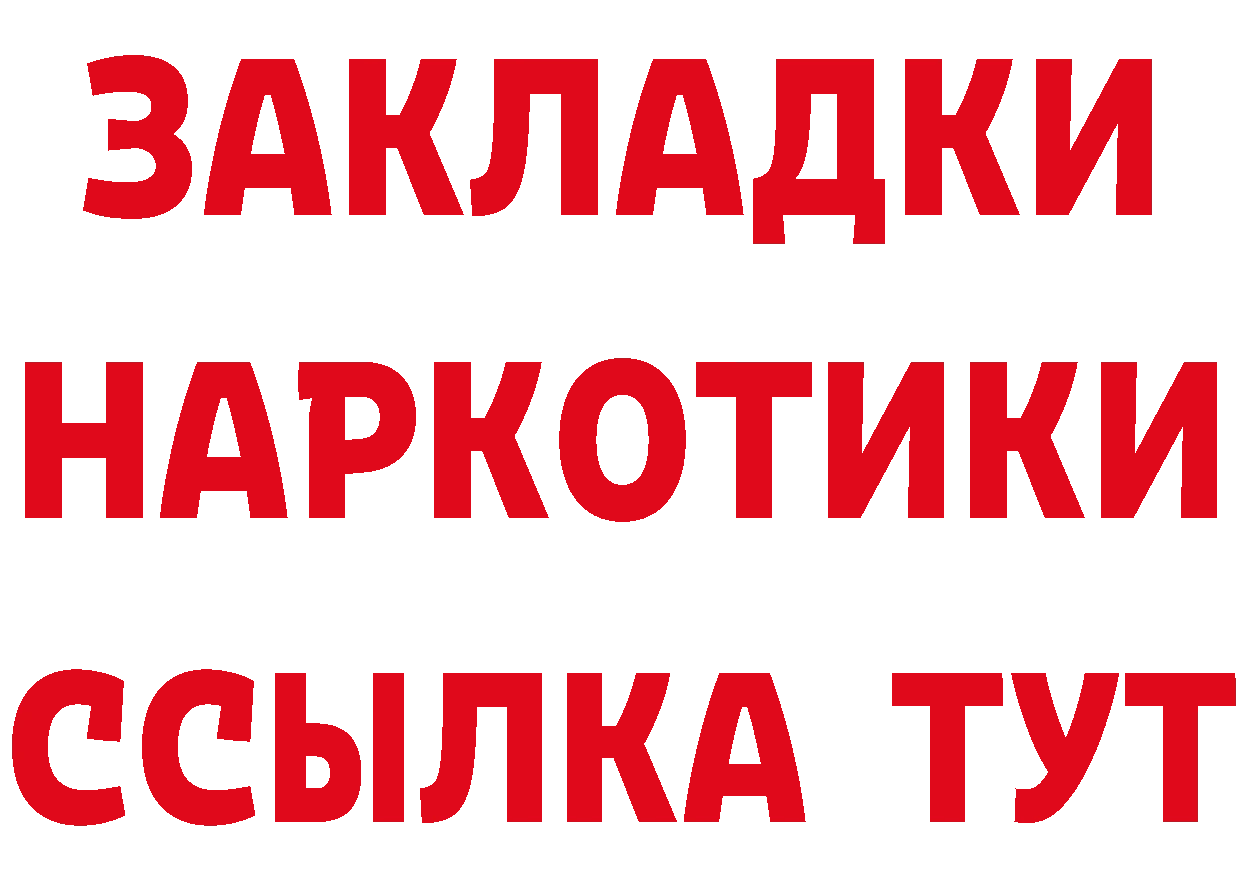 ЗАКЛАДКИ НАРКОТИКИ ССЫЛКА ТУТ